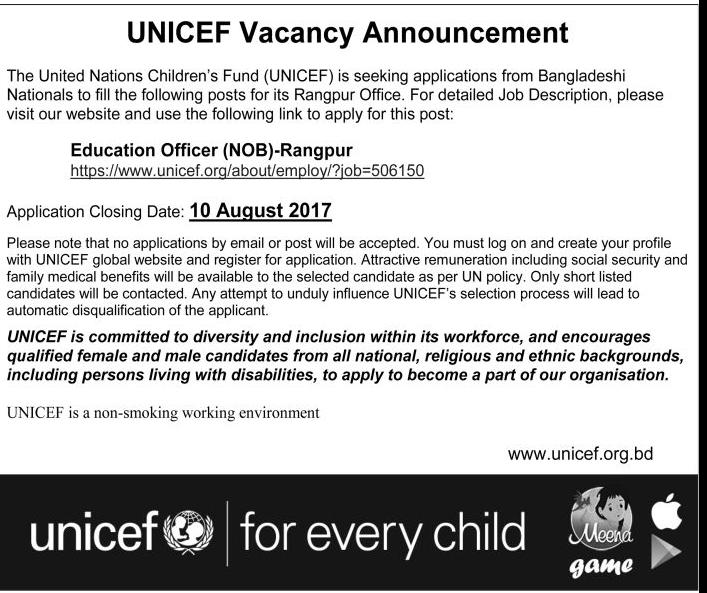 UNICEF Vacancy Announcement

The United Nations Children's Fund (UNICEF) is seeking applications from Bangladeshi Nationals to fill the following posts for its Rangpur Office. For detailed Job Description, please visit our website and use the following link to apply for this post:

Education Officer (NOB)-Rangpur
https://www.unicef.org/about/employ/?job=506150

Application Closing Date: 10 August 2017

Please note that no applications by email or post will be accepted. You must log on and create your profile with UNICEF global website and register for application. Attractive remuneration including social security and family medical benefits will be available to the selected candidate as per UN policy. Only short listed candidates will be contacted. Any attempt to unduly influence UNICEF's selection process will lead to automatic disqualification of the applicant.

UNICEF is committed to diversity and inclusion within its workforce, and encourages qualified female and male candidates from all national, religious and ethnic backgrounds, including persons living with disabilities, to apply to become a part of our organisation.

UNICEF is a non-smoking working environment

www.unicef.org.bd

unicef | for every child

Meena game